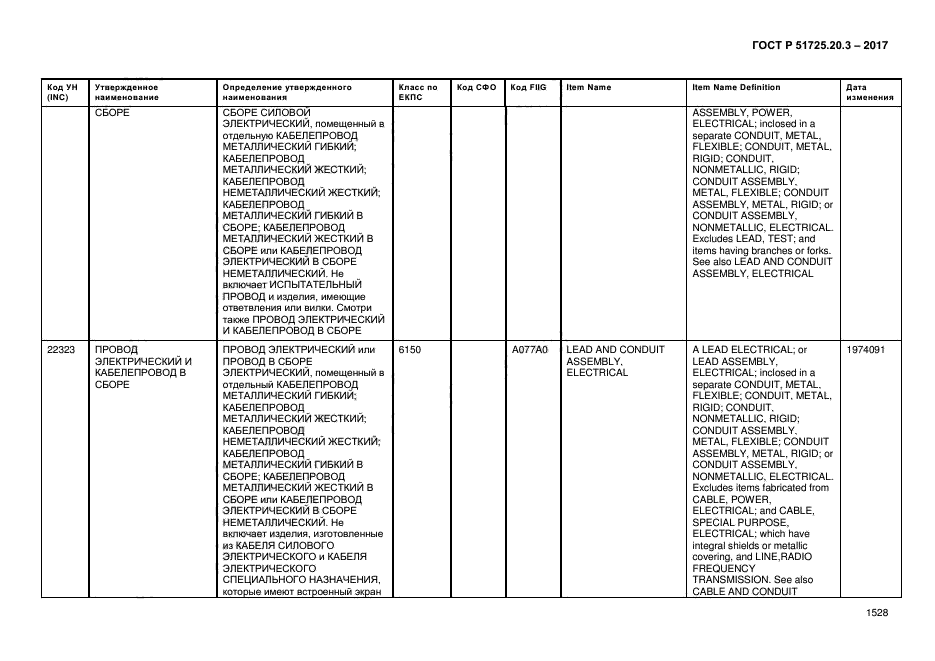 ГОСТ Р 51725.20.3 – 2017

| Код УН (INC) | Утвержденное наименование | Определение утвержденного наименования | Класс по ЕКПС | Код СФО | Код FIIG | Item Name | Item Name Definition | Дата изменения |
|---|---|---|---|---|---|---|---|---|
| | СБОРЕ | СБОРЕ СИЛОВОЙ ЭЛЕКТРИЧЕСКИЙ, помещенный в отдельную КАБЕЛЕПРОВОД МЕТАЛЛИЧЕСКИЙ ГИБКИЙ; КАБЕЛЕПРОВОД МЕТАЛЛИЧЕСКИЙ ЖЕСТКИЙ; КАБЕЛЕПРОВОД НЕМЕТАЛЛИЧЕСКИЙ ЖЕСТКИЙ; КАБЕЛЕПРОВОД МЕТАЛЛИЧЕСКИЙ ГИБКИЙ В СБОРЕ; КАБЕЛЕПРОВОД МЕТАЛЛИЧЕСКИЙ ЖЕСТКИЙ В СБОРЕ или КАБЕЛЕПРОВОД ЭЛЕКТРИЧЕСКИЙ В СБОРЕ НЕМЕТАЛЛИЧЕСКИЙ. Не включает ИСПЫТАТЕЛЬНЫЙ ПРОВОД и изделия, имеющие ответвления или вилки. Смотри также ПРОВОД ЭЛЕКТРИЧЕСКИЙ И КАБЕЛЕПРОВОД В СБОРЕ | | | | | ASSEMBLY, POWER, ELECTRICAL; inclosed in a separate CONDUIT, METAL, FLEXIBLE; CONDUIT, METAL, RIGID; CONDUIT, NONMETALLIC, RIGID; CONDUIT ASSEMBLY, METAL, FLEXIBLE; CONDUIT ASSEMBLY, METAL, RIGID; or CONDUIT ASSEMBLY, NONMETALLIC, ELECTRICAL. Excludes LEAD, TEST; and items having branches or forks. See also LEAD AND CONDUIT ASSEMBLY, ELECTRICAL | |
| 22323 | ПРОВОД ЭЛЕКТРИЧЕСКИЙ И КАБЕЛЕПРОВОД В СБОРЕ | ПРОВОД ЭЛЕКТРИЧЕСКИЙ или ПРОВОД В СБОРЕ ЭЛЕКТРИЧЕСКИЙ, помещенный в отдельный КАБЕЛЕПРОВОД МЕТАЛЛИЧЕСКИЙ ГИБКИЙ; КАБЕЛЕПРОВОД МЕТАЛЛИЧЕСКИЙ ЖЕСТКИЙ; КАБЕЛЕПРОВОД НЕМЕТАЛЛИЧЕСКИЙ ЖЕСТКИЙ; КАБЕЛЕПРОВОД МЕТАЛЛИЧЕСКИЙ ГИБКИЙ В СБОРЕ; КАБЕЛЕПРОВОД МЕТАЛЛИЧЕСКИЙ ЖЕСТКИЙ В СБОРЕ или КАБЕЛЕПРОВОД ЭЛЕКТРИЧЕСКИЙ В СБОРЕ НЕМЕТАЛЛИЧЕСКИЙ. Не включает изделия, изготовленные из КАБЕЛЯ СИЛОВОГО ЭЛЕКТРИЧЕСКОГО и КАБЕЛЯ ЭЛЕКТРИЧЕСКОГО СПЕЦИАЛЬНОГО НАЗНАЧЕНИЯ, которые имеют встроенный экран | 6150 | | A077A0 | LEAD AND CONDUIT ASSEMBLY, ELECTRICAL | A LEAD ELECTRICAL; or LEAD ASSEMBLY, ELECTRICAL; inclosed in a separate CONDUIT, METAL, FLEXIBLE; CONDUIT, METAL, RIGID; CONDUIT, NONMETALLIC, RIGID; CONDUIT ASSEMBLY, METAL, FLEXIBLE; CONDUIT ASSEMBLY, METAL, RIGID; or CONDUIT ASSEMBLY, NONMETALLIC, ELECTRICAL. Excludes items fabricated from CABLE, POWER, ELECTRICAL; and CABLE, SPECIAL PURPOSE, ELECTRICAL; which have integral shields or metallic covering, and LINE,RADIO FREQUENCY TRANSMISSION. See also CABLE AND CONDUIT | 1974091 |

1528